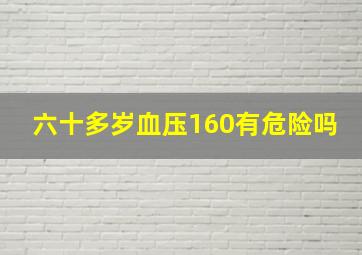 六十多岁血压160有危险吗